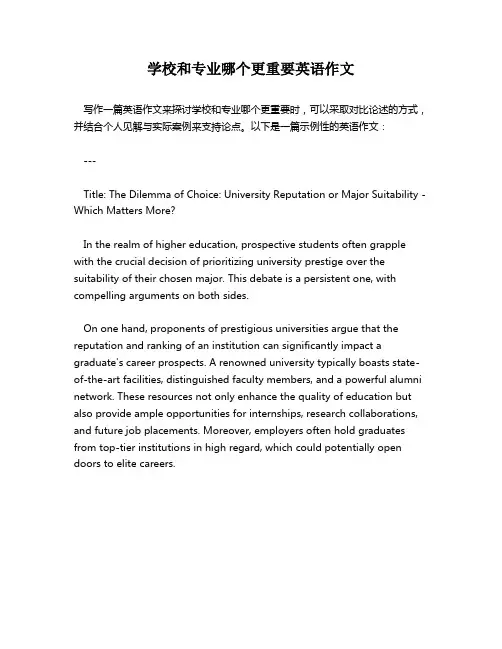 学校和专业哪个更重要英语作文

写作一篇英语作文来探讨学校和专业哪个更重要时，可以采取对比论述的方式，并结合个人见解与实际案例来支持论点。以下是一篇示例性的英语作文：

---

Title: The Dilemma of Choice: University Reputation or Major Suitability - Which Matters More?

In the realm of higher education, prospective students often grapple with the crucial decision of prioritizing university prestige over the suitability of their chosen major. This debate is a persistent one, with compelling arguments on both sides.

On one hand, proponents of prestigious universities argue that the reputation and ranking of an institution can significantly impact a graduate's career prospects. A renowned university typically boasts state-of-the-art facilities, distinguished faculty members, and a powerful alumni network. These resources not only enhance the quality of education but also provide ample opportunities for internships, research collaborations, and future job placements. Moreover, employers often hold graduates from top-tier institutions in high regard, which could potentially open doors to elite careers.